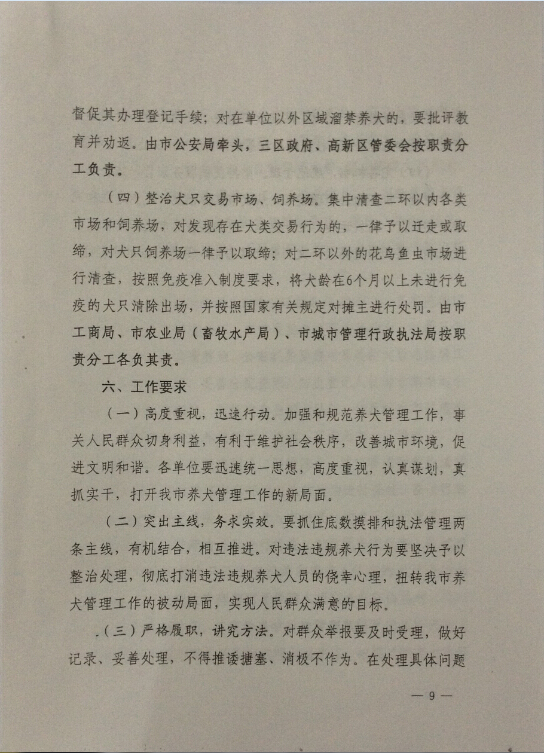 督促其办理登记手续；对在单位以外区域溜禁养犬的，要批评教育并劝返。由市公安局牵头，三区政府、高新区管委会按职责分工负责。

（四）整治犬只交易市场、饲养场。集中清查二环以内各类市场和饲养场，对发现存在犬类交易行为的，一律予以迁走或取缔，对犬只饲养场一律予以取缔；对二环以外的花鸟鱼虫市场进行清查，按照免疫准入制度要求，将犬龄在6个月以上未进行免疫的犬只清除出场，并按照国家有关规定对摊主进行处罚。由市工商局、市农业局（畜牧水产局）、市城市管理行政执法局按职责分工各负其责。

六、工作要求

（一）高度重视，迅速行动。加强和规范养犬管理工作，事关人民群众切身利益，有利于维护社会秩序，改善城市环境，促进文明和谐。各单位要迅速统一思想，高度重视，认真谋划，真抓实干，打开我市养犬管理工作的新局面。

（二）突出主线，务求实效。要抓住底数摸排和执法管理两条主线，有机结合，相互推进。对违法违规养犬行为要坚决予以整治处理，彻底打消违法违规养犬人员的侥幸心理，扭转我市养犬管理工作的被动局面，实现人民群众满意的目标。

（三）严格履职，讲究方法。对群众举报要及时受理，做好记录、妥善处理，不得推诿搪塞、消极不作为。在处理具体问题

— 9 —